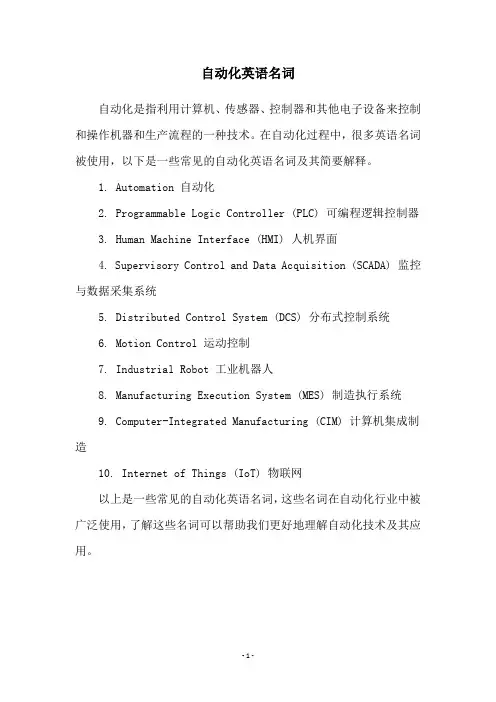 自动化英语名词

自动化是指利用计算机、传感器、控制器和其他电子设备来控制和操作机器和生产流程的一种技术。在自动化过程中，很多英语名词被使用，以下是一些常见的自动化英语名词及其简要解释。

1. Automation 自动化

2. Programmable Logic Controller (PLC) 可编程逻辑控制器

3. Human Machine Interface (HMI) 人机界面

4. Supervisory Control and Data Acquisition (SCADA) 监控与数据采集系统

5. Distributed Control System (DCS) 分布式控制系统

6. Motion Control 运动控制

7. Industrial Robot 工业机器人

8. Manufacturing Execution System (MES) 制造执行系统

9. Computer-Integrated Manufacturing (CIM) 计算机集成制造

10. Internet of Things (IoT) 物联网

以上是一些常见的自动化英语名词，这些名词在自动化行业中被广泛使用，了解这些名词可以帮助我们更好地理解自动化技术及其应用。

-1-